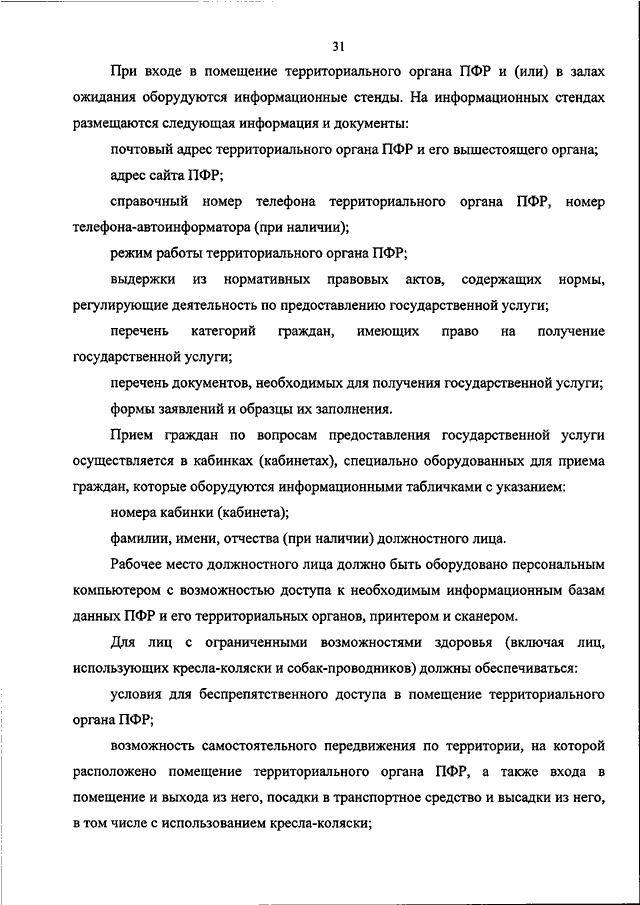 31

При входе в помещение территориального органа ПФР и (или) в залах ожидания оборудуются информационные стенды. На информационных стендах размещаются следующая информация и документы:

почтовый адрес территориального органа ПФР и его вышестоящего органа;

адрес сайта ПФР;

справочный номер телефона территориального органа ПФР, номер телефона-автоинформатора (при наличии);

режим работы территориального органа ПФР;

выдержки из нормативных правовых актов, содержащих нормы, регулирующие деятельность по предоставлению государственной услуги;

перечень категорий граждан, имеющих право на получение государственной услуги;

перечень документов, необходимых для получения государственной услуги;

формы заявлений и образцы их заполнения.

Прием граждан по вопросам предоставления государственной услуги осуществляется в кабинках (кабинетах), специально оборудованных для приема граждан, которые оборудуются информационными табличками с указанием:

номера кабинки (кабинета);

фамилии, имени, отчества (при наличии) должностного лица.

Рабочее место должностного лица должно быть оборудовано персональным компьютером с возможностью доступа к необходимым информационным базам данных ПФР и его территориальных органов, принтером и сканером.

Для лиц с ограниченными возможностями здоровья (включая лиц, использующих кресла-коляски и собак-проводников) должны обеспечиваться:

условия для беспрепятственного доступа в помещение территориального органа ПФР;

возможность самостоятельного передвижения по территории, на которой расположено помещение территориального органа ПФР, а также входа в помещение и выхода из него, посадки в транспортное средство и высадки из него, в том числе с использованием кресла-коляски;